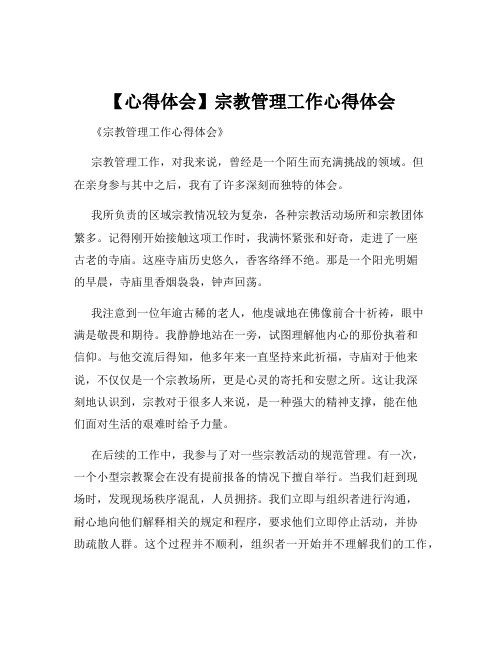 【心得体会】宗教管理工作心得体会

《宗教管理工作心得体会》

宗教管理工作，对我来说，曾经是一个陌生而充满挑战的领域。但在亲身参与其中之后，我有了许多深刻而独特的体会。

我所负责的区域宗教情况较为复杂，各种宗教活动场所和宗教团体繁多。记得刚开始接触这项工作时，我满怀紧张和好奇，走进了一座古老的寺庙。这座寺庙历史悠久，香客络绎不绝。那是一个阳光明媚的早晨，寺庙里香烟袅袅，钟声回荡。

我注意到一位年逾古稀的老人，他虔诚地在佛像前合十祈祷，眼中满是敬畏和期待。我静静地站在一旁，试图理解他内心的那份执着和信仰。与他交流后得知，他多年来一直坚持来此祈福，寺庙对于他来说，不仅仅是一个宗教场所，更是心灵的寄托和安慰之所。这让我深刻地认识到，宗教对于很多人来说，是一种强大的精神支撑，能在他们面对生活的艰难时给予力量。

在后续的工作中，我参与了对一些宗教活动的规范管理。有一次，一个小型宗教聚会在没有提前报备的情况下擅自举行。当我们赶到现场时，发现现场秩序混乱，人员拥挤。我们立即与组织者进行沟通，耐心地向他们解释相关的规定和程序，要求他们立即停止活动，并协助疏散人群。这个过程并不顺利，组织者一开始并不理解我们的工作，